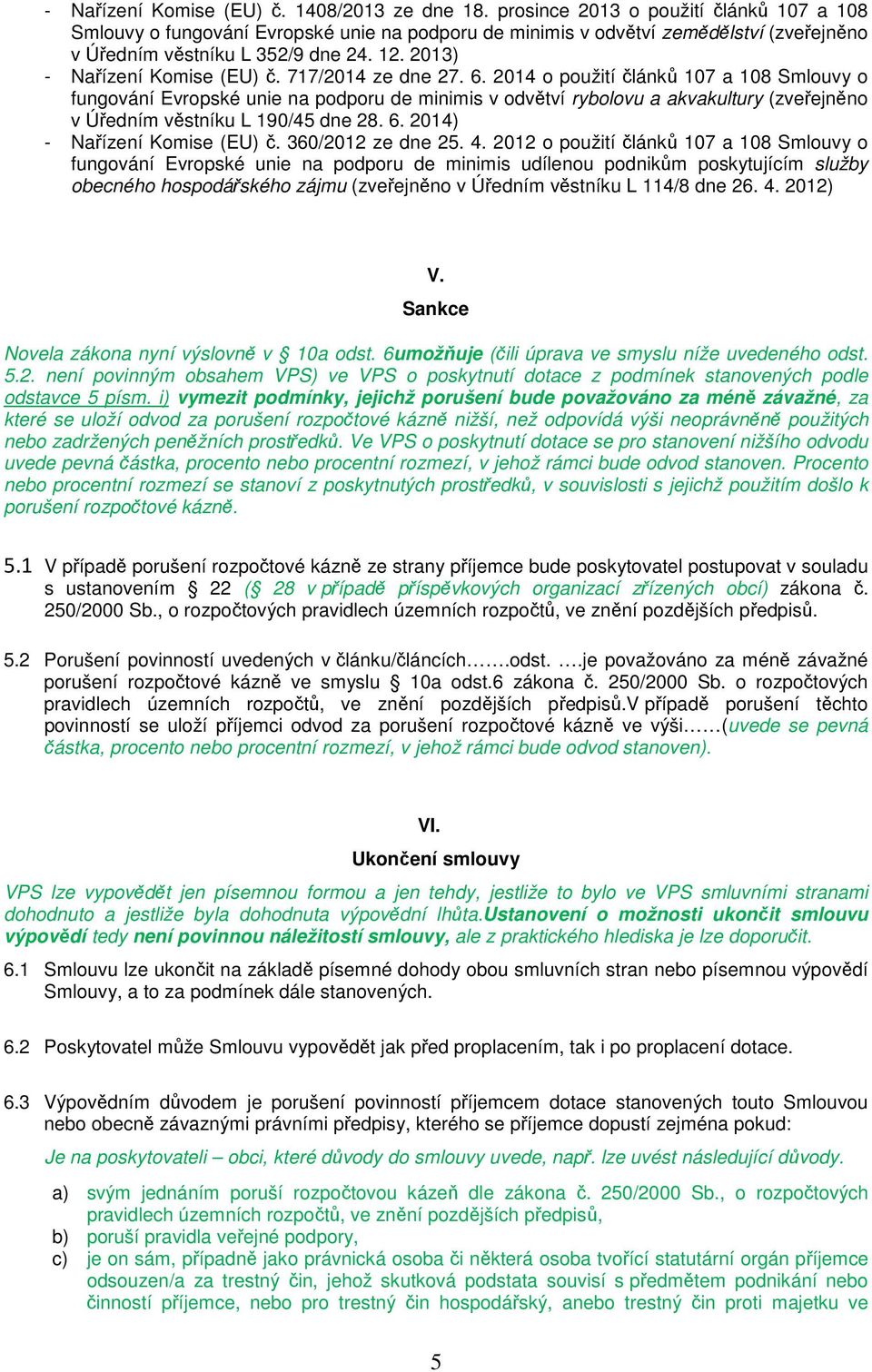 - Nařízení Komise (EU) č. 1408/2013 ze dne 18. prosince 2013 o použití článků 107 a 108 Smlouvy o fungování Evropské unie na podporu de minimis v odvětví zemědělství (zveřejněno v Úředním věstníku L 352/9 dne 24. 12. 2013)
- Nařízení Komise (EU) č. 717/2014 ze dne 27. 6. 2014 o použití článků 107 a 108 Smlouvy o fungování Evropské unie na podporu de minimis v odvětví rybolovu a akvakultury (zveřejněno v Úředním věstníku L 190/45 dne 28. 6. 2014)
- Nařízení Komise (EU) č. 360/2012 ze dne 25. 4. 2012 o použití článků 107 a 108 Smlouvy o fungování Evropské unie na podporu de minimis udílenou podnikům poskytujícím služby obecného hospodářského zájmu (zveřejněno v Úředním věstníku L 114/8 dne 26. 4. 2012)

V.
Sankce

Novela zákona nyní výslovně v § 10a odst. 6umožňuje (čili úprava ve smyslu níže uvedeného odst. 5.2. není povinným obsahem VPS) ve VPS o poskytnutí dotace z podmínek stanovených podle odstavce 5 písm. i) vymezit podmínky, jejichž porušení bude považováno za méně závažné, za které se uloží odvod za porušení rozpočtové kázně nižší, než odpovídá výši neoprávněně použitých nebo zadržených peněžních prostředků. Ve VPS o poskytnutí dotace se pro stanovení nižšího odvodu uvede pevná částka, procento nebo procentní rozmezí, v jehož rámci bude odvod stanoven. Procento nebo procentní rozmezí se stanoví z poskytnutých prostředků, v souvislosti s jejichž použitím došlo k porušení rozpočtové kázně.

5.1 V případě porušení rozpočtové kázně ze strany příjemce bude poskytovatel postupovat v souladu s ustanovením § 22 (§ 28 v případě příspěvkových organizací zřízených obcí) zákona č. 250/2000 Sb., o rozpočtových pravidlech územních rozpočtů, ve znění pozdějších předpisů.

5.2 Porušení povinností uvedených v článku/článcích…….odst. ….je považováno za méně závažné porušení rozpočtové kázně ve smyslu § 10a odst.6 zákona č. 250/2000 Sb. o rozpočtových pravidlech územních rozpočtů, ve znění pozdějších předpisů.V případě porušení těchto povinností se uloží příjemci odvod za porušení rozpočtové kázně ve výši……(uvede se pevná částka, procento nebo procentní rozmezí, v jehož rámci bude odvod stanoven).

VI.
Ukončení smlouvy

VPS lze vypovědět jen písemnou formou a jen tehdy, jestliže to bylo ve VPS smluvními stranami dohodnuto a jestliže byla dohodnuta výpovědní lhůta.Ustanovení o možnosti ukončit smlouvu výpovědí tedy není povinnou náležitostí smlouvy, ale z praktického hlediska je lze doporučit.

6.1 Smlouvu lze ukončit na základě písemné dohody obou smluvních stran nebo písemnou výpovědí Smlouvy, a to za podmínek dále stanovených.

6.2 Poskytovatel může Smlouvu vypovědět jak před proplacením, tak i po proplacení dotace.

6.3 Výpovědním důvodem je porušení povinností příjemcem dotace stanovených touto Smlouvou nebo obecně závaznými právními předpisy, kterého se příjemce dopustí zejména pokud:

Je na poskytovateli – obci, které důvody do smlouvy uvede, např. lze uvést následující důvody.

a) svým jednáním poruší rozpočtovou kázeň dle zákona č. 250/2000 Sb., o rozpočtových pravidlech územních rozpočtů, ve znění pozdějších předpisů,
b) poruší pravidla veřejné podpory,
c) je on sám, případně jako právnická osoba či některá osoba tvořící statutární orgán příjemce odsouzen/a za trestný čin, jehož skutková podstata souvisí s předmětem podnikání nebo činností příjemce, nebo pro trestný čin hospodářský, anebo trestný čin proti majetku ve

5